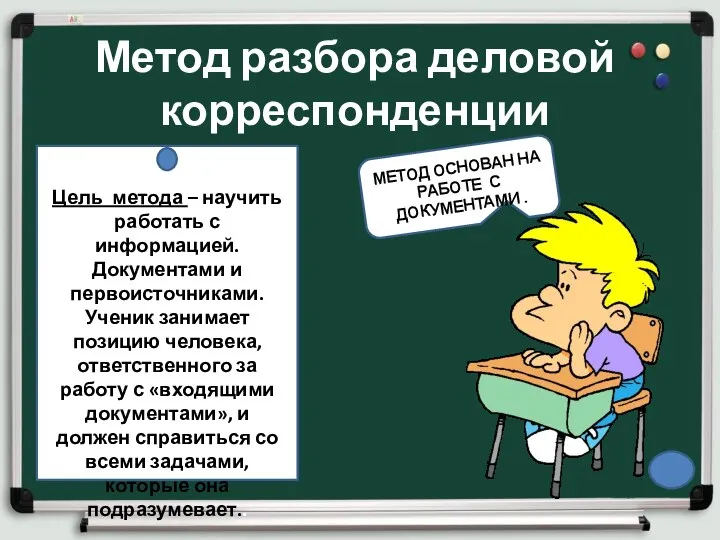 Метод разбора деловой корреспонденции

Цель метода – научить работать с информацией. Документами и первоисточниками. Ученик занимает позицию человека, ответственного за работу с «входящими документами», и должен справиться со всеми задачами, которые она подразумевает.

МЕТОД ОСНОВАН НА РАБОТЕ С ДОКУМЕНТАМИ .